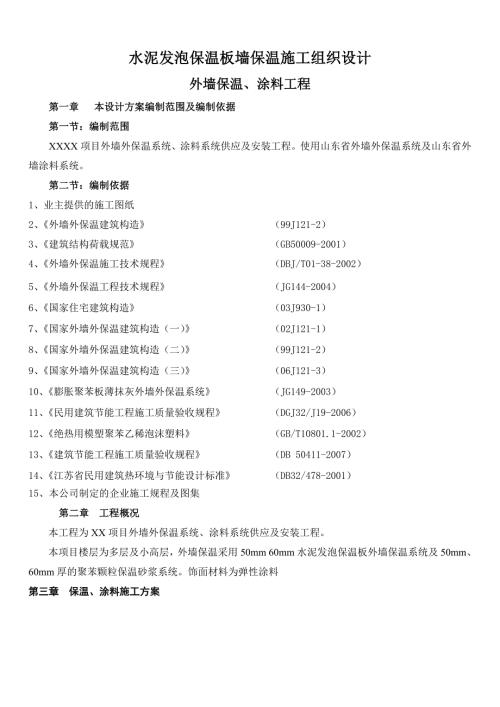 水泥发泡保温板墙保温施工组织设计

外墙保温、涂料工程

第一章　本设计方案编制范围及编制依据

第一节：编制范围

XXXX 项目外墙外保温系统、涂料系统供应及安装工程。使用山东省外墙外保温系统及山东省外墙涂料系统。

第二节：编制依据

1、业主提供的施工图纸

2、《外墙外保温建筑构造》　(99J121-2)

3、《建筑结构荷载规范》　(GB50009-2001)

4、《外墙外保温施工技术规程》　(DBJ/T01-38-2002)

5、《外墙外保温工程技术规程》　(JG144-2004)

6、《国家住宅建筑构造》　(03J930-1)

7、《国家外墙外保温建筑构造（一）》　(02J121-1)

8、《国家外墙外保温建筑构造（二）》　(99J121-2)

9、《国家外墙外保温建筑构造（三）》　(06J121-3)

10、《膨胀聚苯板薄抹灰外墙外保温系统》　(JG149-2003)

11、《民用建筑节能工程施工质量验收规程》　(DGJ32/J19-2006)

12、《绝热用模塑聚苯乙稀泡沫塑料》　(GB/T10801.1-2002)

13、《建筑节能工程施工质量验收规程》　(DB 50411-2007)

14、《江苏省民用建筑热环境与节能设计标准》　(DB32/478-2001)

15、本公司制定的企业施工规程及图集

第二章　工程概况

本工程为 XX 项目外墙外保温系统、涂料系统供应及安装工程。

本项目楼层为多层及小高层，外墙保温采用 50mm 60mm 水泥发泡保温板外墙保温系统及 50mm、60mm 厚的聚苯颗粒保温砂浆系统。饰面材料为弹性涂料

第三章　保温、涂料施工方案